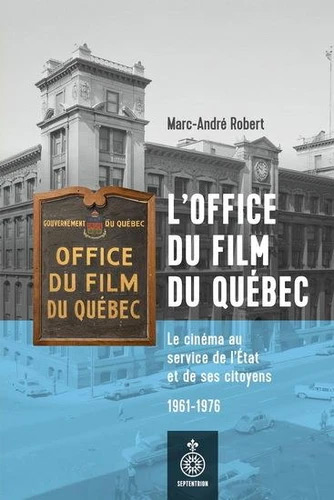 Marc-André Robert

GOUVERNEMENT DU QUÉBEC
OFFICE DU FILM DU QUÉBEC

L'OFFICE DU FILM DU QUÉBEC

Le cinéma au service de l'État et de ses citoyens

1961-1976

SEPTENTRION